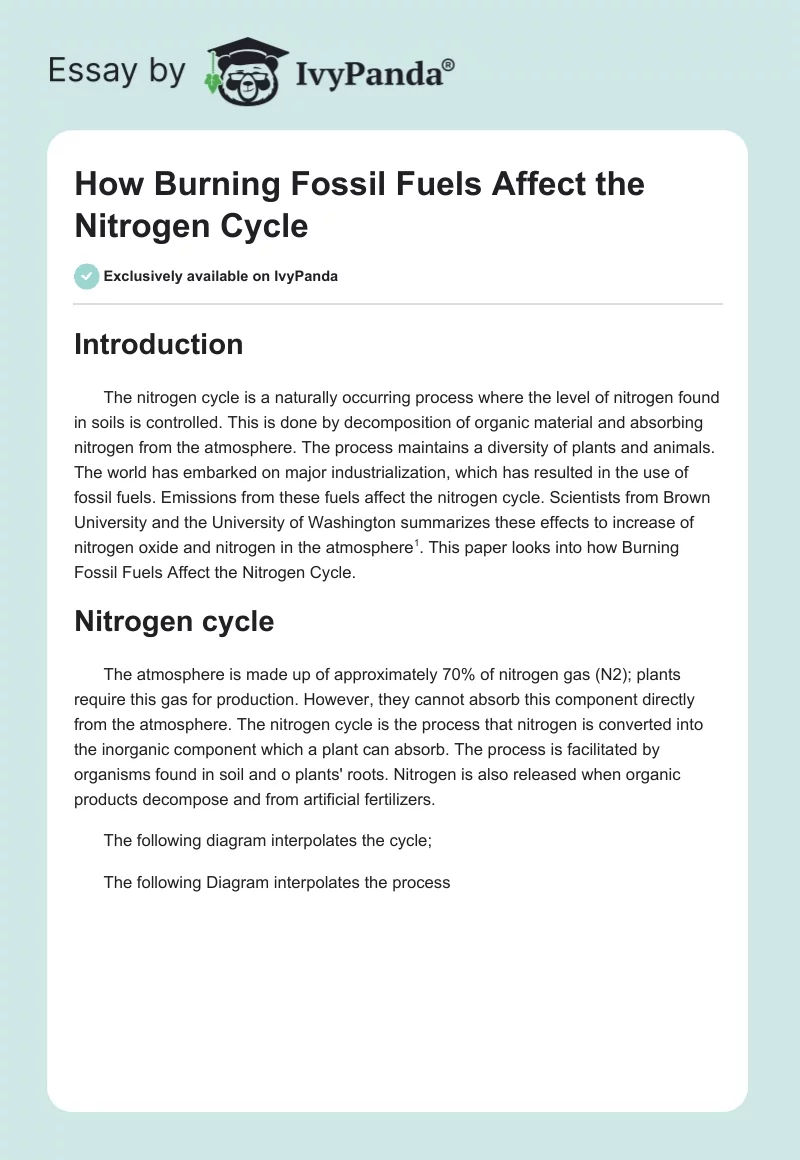 Essay by IvyPanda®

How Burning Fossil Fuels Affect the Nitrogen Cycle

Exclusively available on IvyPanda

Introduction

The nitrogen cycle is a naturally occurring process where the level of nitrogen found in soils is controlled. This is done by decomposition of organic material and absorbing nitrogen from the atmosphere. The process maintains a diversity of plants and animals. The world has embarked on major industrialization, which has resulted in the use of fossil fuels. Emissions from these fuels affect the nitrogen cycle. Scientists from Brown University and the University of Washington summarizes these effects to increase of nitrogen oxide and nitrogen in the atmosphere$^1$. This paper looks into how Burning Fossil Fuels Affect the Nitrogen Cycle.

Nitrogen cycle

The atmosphere is made up of approximately 70% of nitrogen gas (N2); plants require this gas for production. However, they cannot absorb this component directly from the atmosphere. The nitrogen cycle is the process that nitrogen is converted into the inorganic component which a plant can absorb. The process is facilitated by organisms found in soil and o plants' roots. Nitrogen is also released when organic products decompose and from artificial fertilizers.

The following diagram interpolates the cycle;

The following Diagram interpolates the process